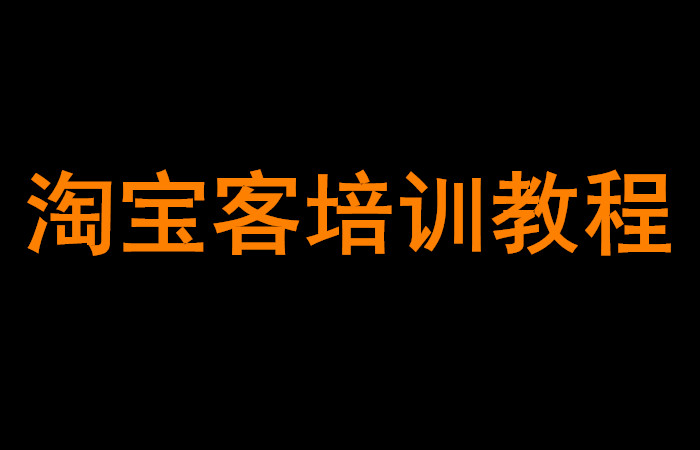 淘宝客培训教程